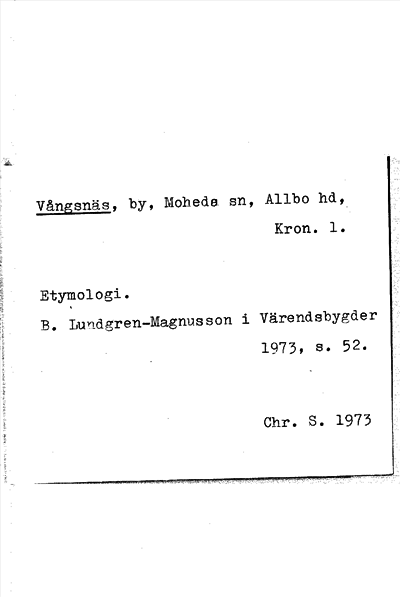 Vångsnäs, by, Moheda sn, Allbo hd, Kron. l.

Etymologi.

B. Lundgren-Magnusson i Värendsbygder 1973, s. 52.

Chr. S. 1973